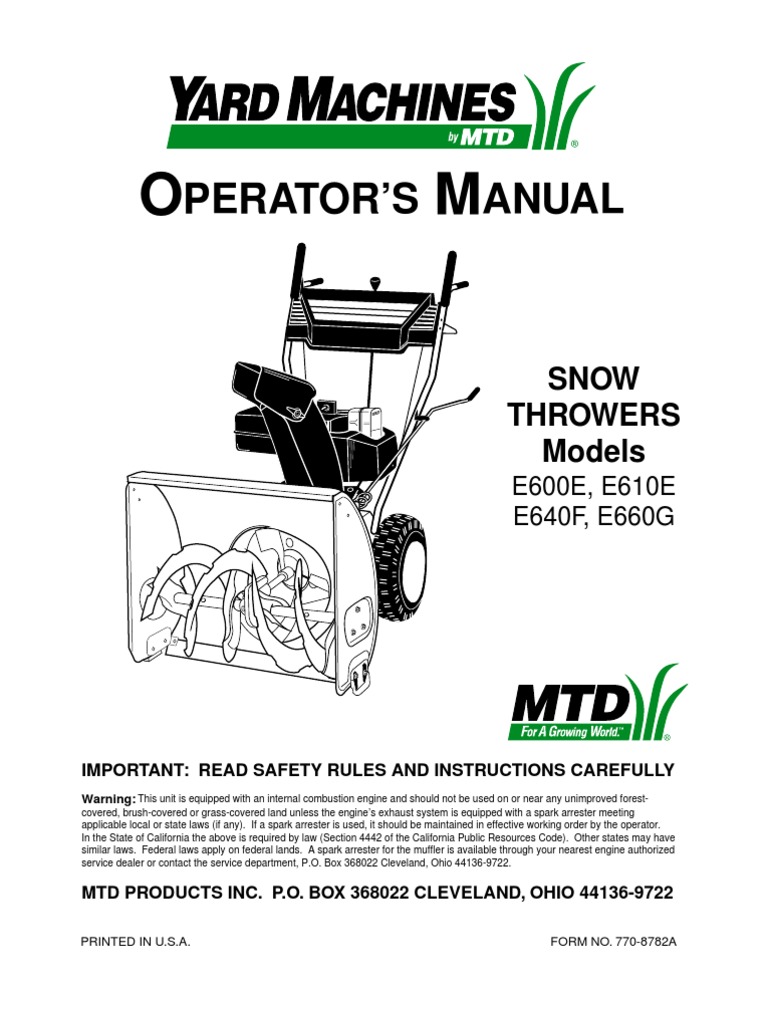 YARD MACHINES
by MTD ®

OPERATOR'S MANUAL

SNOW
THROWERS
Models
E600E, E610E
E640F, E660G

MTD
For A Growing World.™ ®

IMPORTANT: READ SAFETY RULES AND INSTRUCTIONS CAREFULLY

Warning: This unit is equipped with an internal combustion engine and should not be used on or near any unimproved forest-covered, brush-covered or grass-covered land unless the engine's exhaust system is equipped with a spark arrester meeting applicable local or state laws (if any). If a spark arrester is used, it should be maintained in effective working order by the operator. In the State of California the above is required by law (Section 4442 of the California Public Resources Code). Other states may have similar laws. Federal laws apply on federal lands. A spark arrester for the muffler is available through your nearest engine authorized service dealer or contact the service department, P.O. Box 368022 Cleveland, Ohio 44136-9722.

MTD PRODUCTS INC. P.O. BOX 368022 CLEVELAND, OHIO 44136-9722

PRINTED IN U.S.A.

FORM NO. 770-8782A